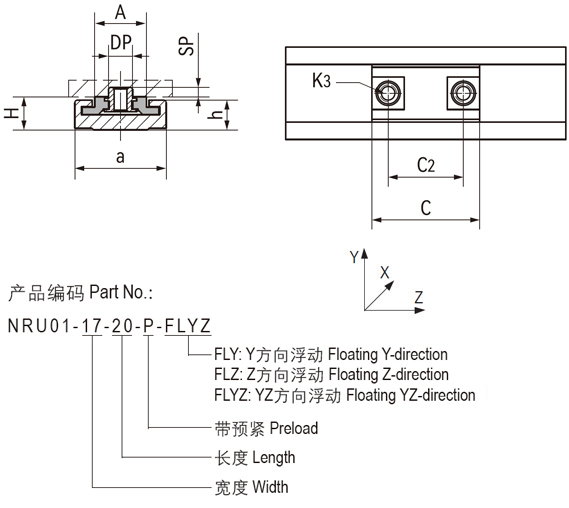 A
DP
SP
H
h
a
K3
C2
C
Y
X
Z

产品编码 Part No.:

NRU01-17-20-P-FLYZ

FLY: Y方向浮动 Floating Y-direction
FLZ: Z方向浮动 Floating Z-direction
FLYZ: YZ方向浮动 Floating YZ-direction

带预紧 Preload

长度 Length

宽度 Width